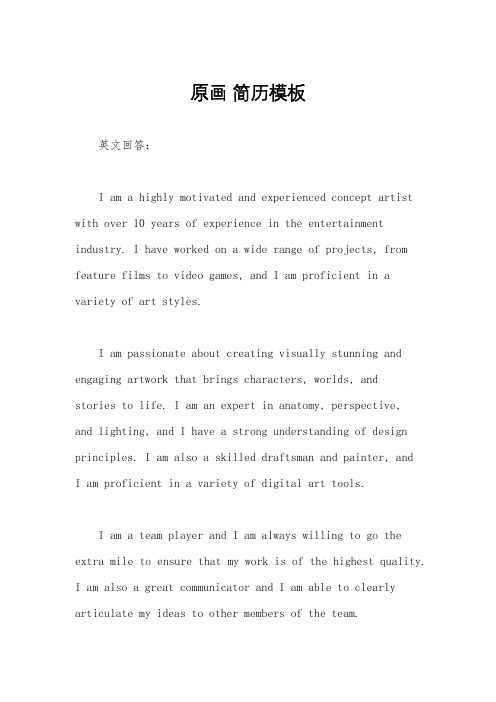 原画 简历模板

英文回答：

I am a highly motivated and experienced concept artist with over 10 years of experience in the entertainment industry. I have worked on a wide range of projects, from feature films to video games, and I am proficient in a variety of art styles.

I am passionate about creating visually stunning and engaging artwork that brings characters, worlds, and stories to life. I am an expert in anatomy, perspective, and lighting, and I have a strong understanding of design principles. I am also a skilled draftsman and painter, and I am proficient in a variety of digital art tools.

I am a team player and I am always willing to go the extra mile to ensure that my work is of the highest quality. I am also a great communicator and I am able to clearly articulate my ideas to other members of the team.